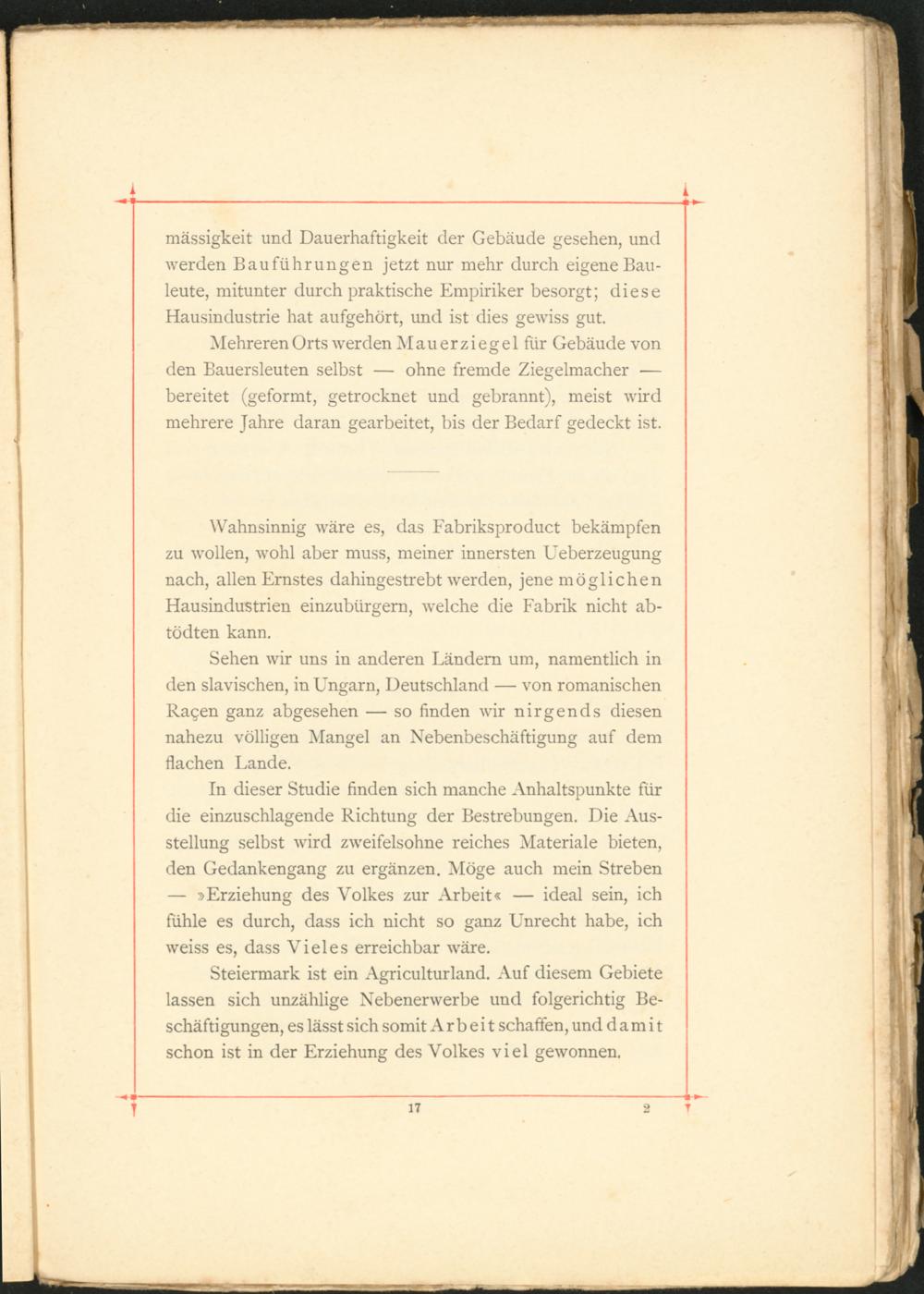 mässigkeit und Dauerhaftigkeit der Gebäude gesehen, und werden Bauführungen jetzt nur mehr durch eigene Bauleute, mitunter durch praktische Empiriker besorgt; diese Hausindustrie hat aufgehört, und ist dies gewiss gut.

Mehreren Orts werden Mauerziegel für Gebäude von den Bauersleuten selbst — ohne fremde Ziegelmacher — bereitet (geformt, getrocknet und gebrannt), meist wird mehrere Jahre daran gearbeitet, bis der Bedarf gedeckt ist.

Wahnsinnig wäre es, das Fabriksproduct bekämpfen zu wollen, wohl aber muss, meiner innersten Ueberzeugung nach, allen Ernstes dahingestrebt werden, jene möglichen Hausindustrien einzubürgern, welche die Fabrik nicht abtödten kann.

Sehen wir uns in anderen Ländern um, namentlich in den slavischen, in Ungarn, Deutschland — von romanischen Raçen ganz abgesehen — so finden wir nirgends diesen nahezu völligen Mangel an Nebenbeschäftigung auf dem flachen Lande.

In dieser Studie finden sich manche Anhaltspunkte für die einzuschlagende Richtung der Bestrebungen. Die Ausstellung selbst wird zweifelsohne reiches Materiale bieten, den Gedankengang zu ergänzen. Möge auch mein Streben — »Erziehung des Volkes zur Arbeit« — ideal sein, ich fühle es durch, dass ich nicht so ganz Unrecht habe, ich weiss es, dass Vieles erreichbar wäre.

Steiermark ist ein Agriculturland. Auf diesem Gebiete lassen sich unzählige Nebenerwerbe und folgerichtig Beschäftigungen, es lässt sich somit Arbeit schaffen, und damit schon ist in der Erziehung des Volkes viel gewonnen.

17 2